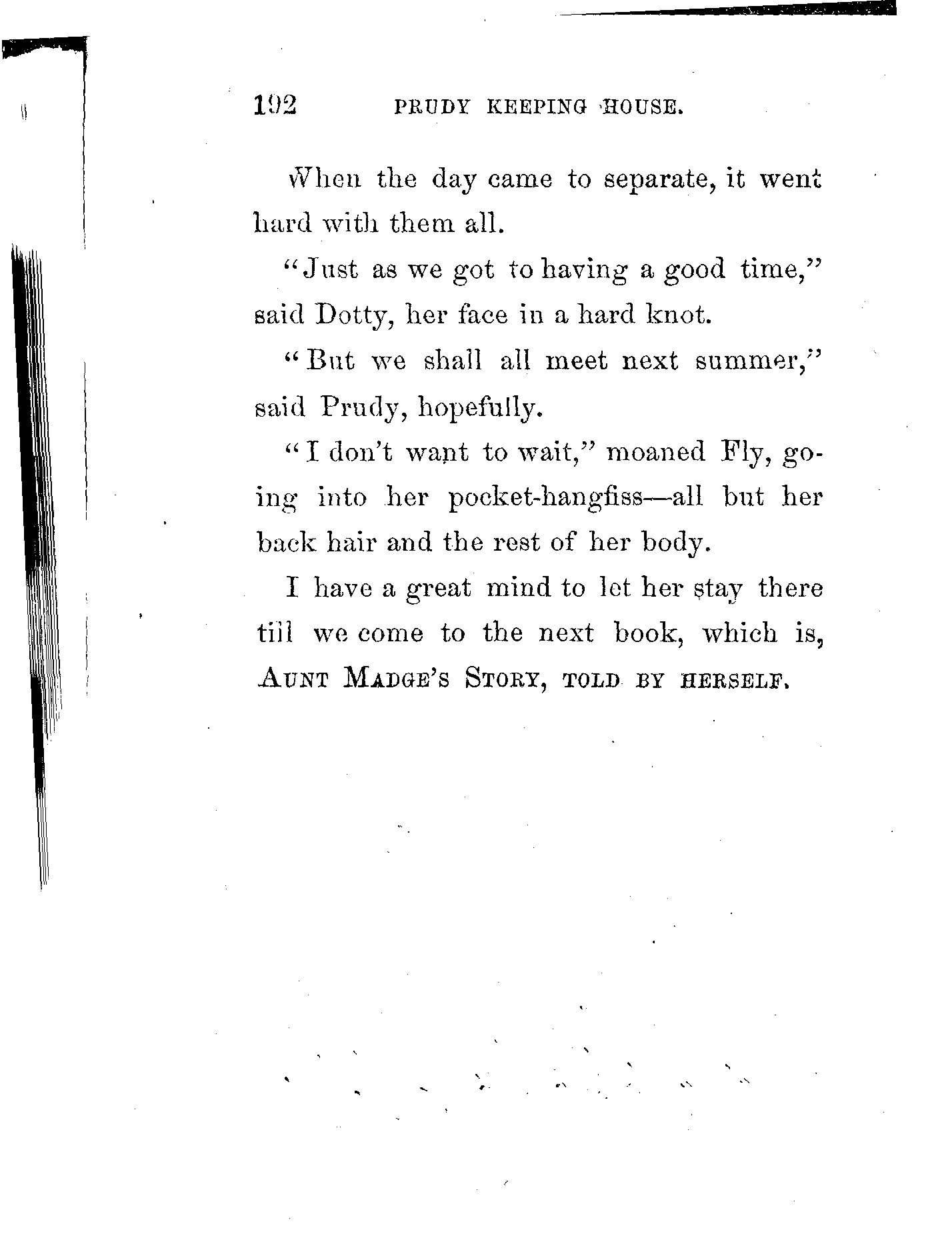 192 PRUDY KEEPING HOUSE.

When the day came to separate, it went hard with them all.

"Just as we got to having a good time," said Dotty, her face in a hard knot.

"But we shall all meet next summer," said Prudy, hopefully.

"I don't want to wait," moaned Fly, going into her pocket-hangfiss—all but her back hair and the rest of her body.

I have a great mind to let her stay there till we come to the next book, which is, AUNT MADGE'S STORY, TOLD BY HERSELF.